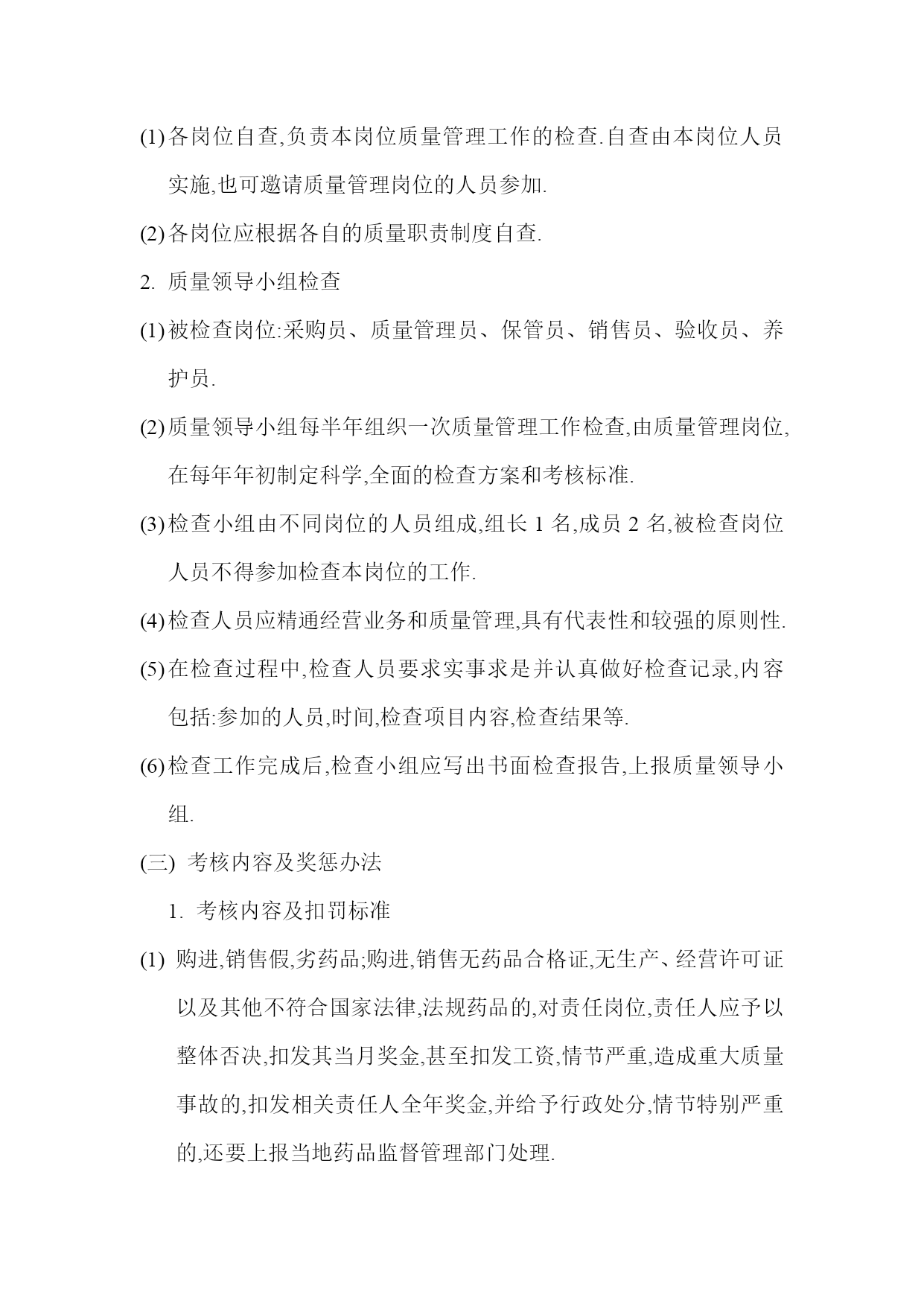 (1) 各岗位自查,负责本岗位质量管理工作的检查.自查由本岗位人员实施,也可邀请质量管理岗位的人员参加.

(2) 各岗位应根据各自的质量职责制度自查.

2. 质量领导小组检查

(1) 被检查岗位:采购员、质量管理员、保管员、销售员、验收员、养护员.

(2) 质量领导小组每半年组织一次质量管理工作检查,由质量管理岗位,在每年年初制定科学,全面的检查方案和考核标准.

(3) 检查小组由不同岗位的人员组成,组长 1 名,成员 2 名,被检查岗位人员不得参加检查本岗位的工作.

(4) 检查人员应精通经营业务和质量管理,具有代表性和较强的原则性.

(5) 在检查过程中,检查人员要求实事求是并认真做好检查记录,内容包括:参加的人员,时间,检查项目内容,检查结果等.

(6) 检查工作完成后,检查小组应写出书面检查报告,上报质量领导小组.

(三) 考核内容及奖惩办法

1. 考核内容及扣罚标准

(1) 购进,销售假,劣药品;购进,销售无药品合格证,无生产、经营许可证以及其他不符合国家法律,法规药品的,对责任岗位,责任人应予以整体否决,扣发其当月奖金,甚至扣发工资,情节严重,造成重大质量事故的,扣发相关责任人全年奖金,并给予行政处分,情节特别严重的,还要上报当地药品监督管理部门处理.